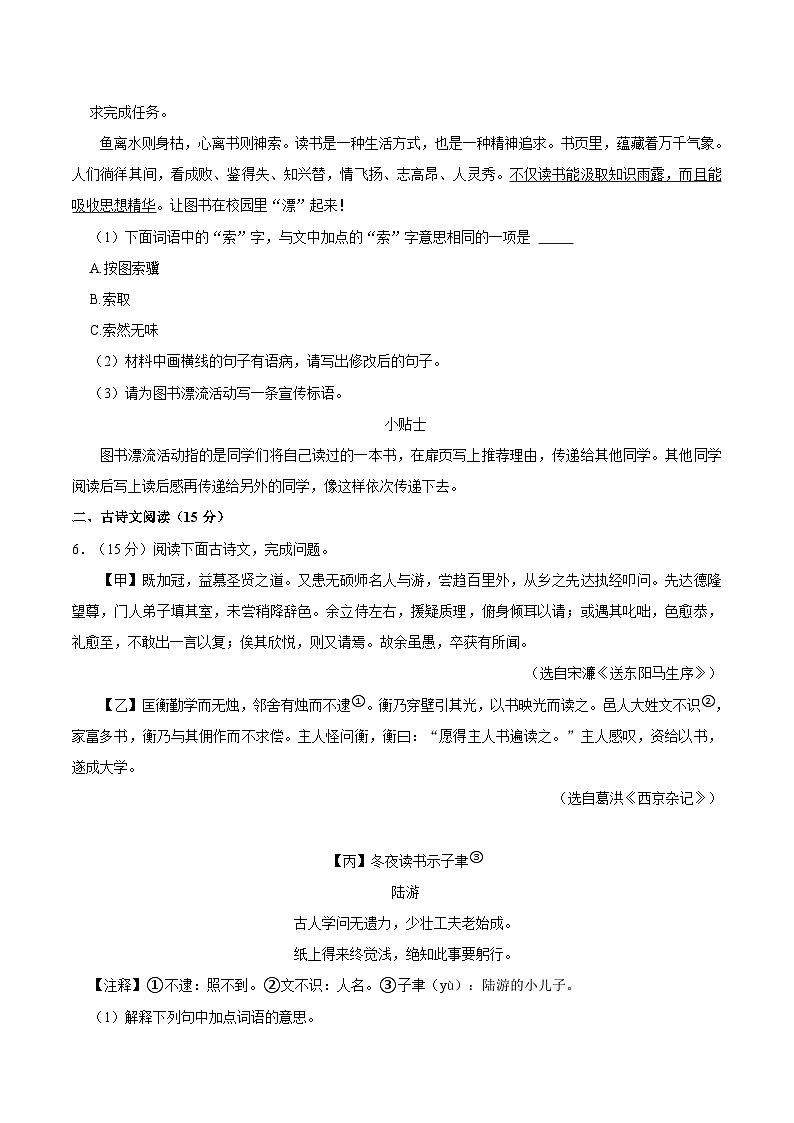 求完成任务。

鱼离水则身枯，心离书则神索。读书是一种生活方式，也是一种精神追求。书页里，蕴藏着万千气象。人们徜徉其间，看成败、鉴得失、知兴替，情飞扬、志高昂、人灵秀。不仅读书能汲取知识雨露，而且能吸收思想精华。让图书在校园里“漂”起来！

（1）下面词语中的“索”字，与文中加点的“索”字意思相同的一项是 ____

A.按图索骥

B.索取

C.索然无味

（2）材料中画横线的句子有语病，请写出修改后的句子。

（3）请为图书漂流活动写一条宣传标语。

小贴士

图书漂流活动指的是同学们将自己读过的一本书，在扉页写上推荐理由，传递给其他同学。其他同学阅读后写上读后感再传递给另外的同学，像这样依次传递下去。

二、古诗文阅读（15 分）

6．（15 分）阅读下面古诗文，完成问题。

【甲】既加冠，益慕圣贤之道。又患无硕师名人与游，尝趋百里外，从乡之先达执经叩问。先达德隆望尊，门人弟子填其室，未尝稍降辞色。余立侍左右，援疑质理，俯身倾耳以请；或遇其叱咄，色愈恭，礼愈至，不敢出一言以复；俟其欣悦，则又请焉。故余虽愚，卒获有所闻。

（选自宋濂《送东阳马生序》）

【乙】匡衡勤学而无烛，邻舍有烛而不逮①。衡乃穿壁引其光，以书映光而读之。邑人大姓文不识②，家富多书，衡乃与其佣作而不求偿。主人怪问衡，衡曰：“愿得主人书遍读之。”主人感叹，资给以书，遂成大学。

（选自葛洪《西京杂记》）

【丙】冬夜读书示子聿③

陆游

古人学问无遗力，少壮工夫老始成。

纸上得来终觉浅，绝知此事要躬行。

【注释】①不逮：照不到。②文不识：人名。③子聿（yù）：陆游的小儿子。

（1）解释下列句中加点词语的意思。